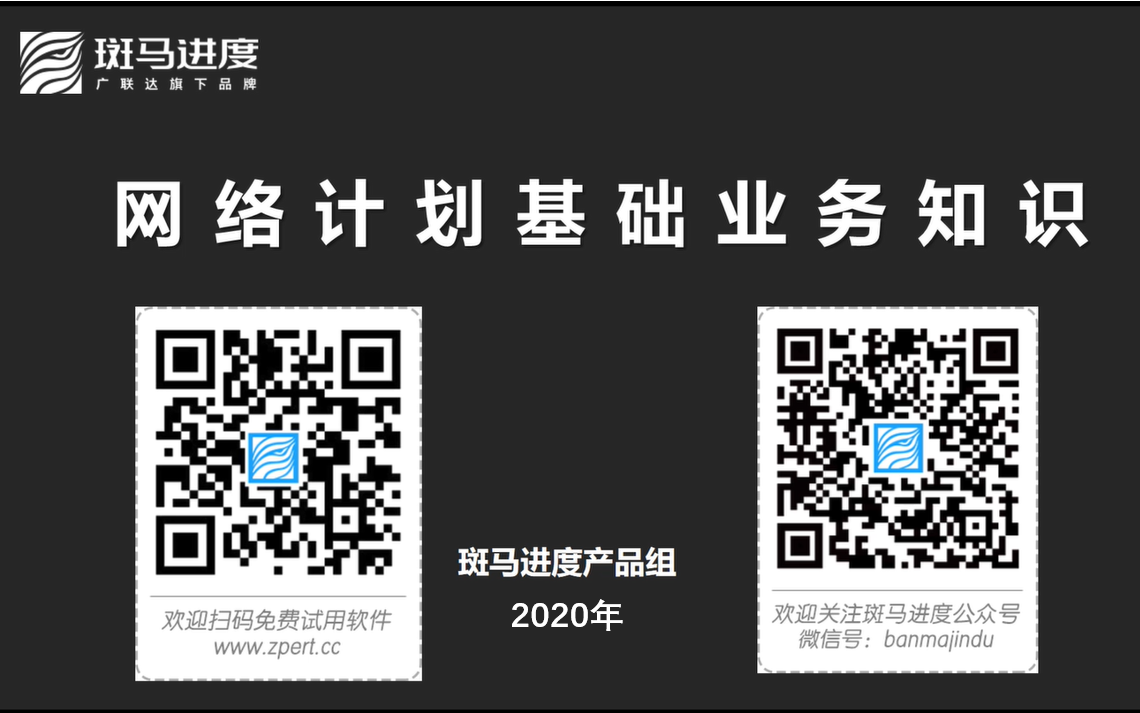 斑马进度
广联达旗下品牌

网络计划基础业务知识

欢迎扫码免费试用软件
www.zpert.cc

斑马进度产品组
2020年

欢迎关注斑马进度公众号
微信号：banmajindu